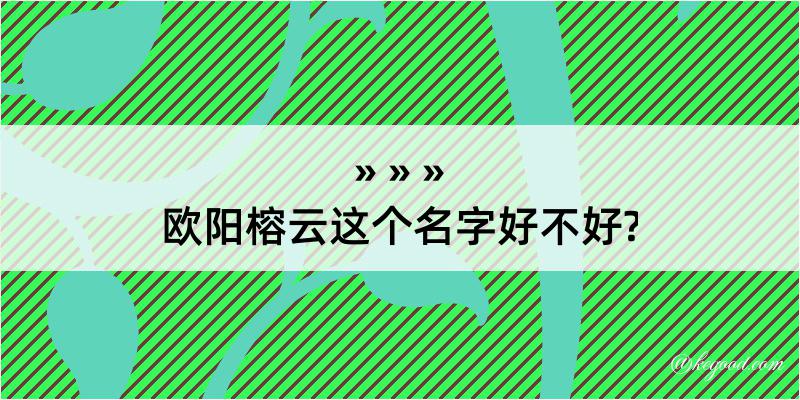 » » »
欧阳榕云这个名字好不好?

@kegood.com